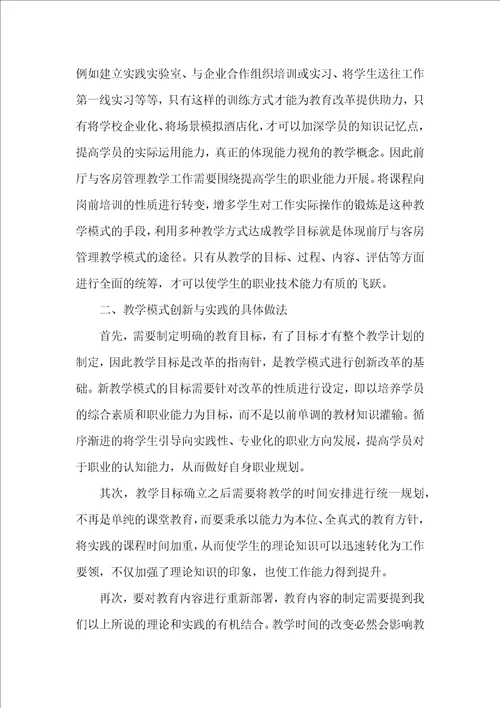 例如建立实践实验室、与企业合作组织培训或实习、将学生送往工作第一线实习等等，只有这样的训练方式才能为教育改革提供助力，只有将学校企业化、将场景模拟酒店化，才可以加深学员的知识记忆点，提高学员的实际运用能力，真正的体现能力视角的教学概念。因此前厅与客房管理教学工作需要围绕提高学生的职业能力开展。将课程向岗前培训的性质进行转变，增多学生对工作实际操作的锻炼是这种教学模式的手段，利用多种教学方式达成教学目标就是体现前厅与客房管理教学模式的途径。只有从教学的目标、过程、内容、评估等方面进行全面的统筹，才可以使学生的职业技术能力有质的飞跃。

二、教学模式创新与实践的具体做法

首先，需要制定明确的教育目标，有了目标才有整个教学计划的制定，因此教学目标是改革的指南针，是教学模式进行创新改革的基础。新教学模式的目标需要针对改革的性质进行设定，即以培养学员的综合素质和职业能力为目标，而不是以前单调的教材知识灌输。循序渐进的将学生引导向实践性、专业化的职业方向发展，提高学员对于职业的认知能力，从而做好自身职业规划。

其次，教学目标确立之后需要将教学的时间安排进行统一规划，不再是单纯的课堂教育，而要秉承以能力为本位、全真式的教育方针，将实践的课程时间加重，从而使学生的理论知识可以迅速转化为工作要领，不仅加强了理论知识的印象，也使工作能力得到提升。

再次，要对教育内容进行重新部署，教育内容的制定需要提到我们以上所说的理论和实践的有机结合。教学时间的改变必然会影响教